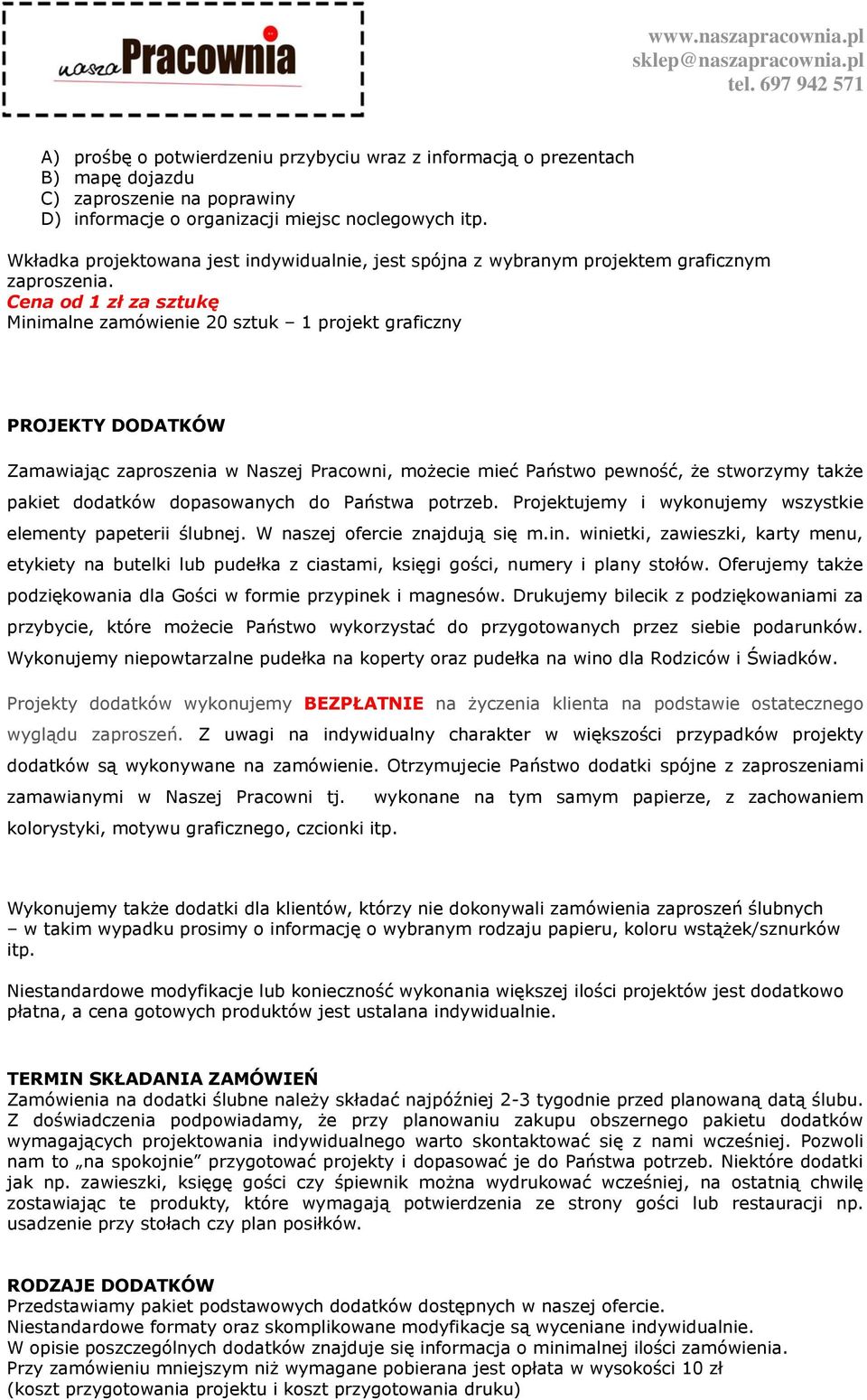 nasza Pracownia

www.naszapracownia.pl
sklep@naszapracownia.pl
tel. 697 942 571

A) prośbę o potwierdzeniu przybyciu wraz z informacją o prezentach
B) mapę dojazdu
C) zaproszenie na poprawiny
D) informacje o organizacji miejsc noclegowych itp.

Wkładka projektowana jest indywidualnie, jest spójna z wybranym projektem graficznym zaproszenia.
Cena od 1 zł za sztukę
Minimalne zamówienie 20 sztuk – 1 projekt graficzny

PROJEKTY DODATKÓW

Zamawiając zaproszenia w Naszej Pracowni, możecie mieć Państwo pewność, że stworzymy także pakiet dodatków dopasowanych do Państwa potrzeb. Projektujemy i wykonujemy wszystkie elementy papeterii ślubnej. W naszej ofercie znajdują się m.in. winietki, zawieszki, karty menu, etykiety na butelki lub pudełka z ciastami, księgi gości, numery i plany stołów. Oferujemy także podziękowania dla Gości w formie przypinek i magnesów. Drukujemy bilecik z podziękowaniami za przybycie, które możecie Państwo wykorzystać do przygotowanych przez siebie podarunków. Wykonujemy niepowtarzalne pudełka na koperty oraz pudełka na wino dla Rodziców i Świadków.

Projekty dodatków wykonujemy BEZPŁATNIE na życzenia klienta na podstawie ostatecznego wyglądu zaproszeń. Z uwagi na indywidualny charakter w większości przypadków projekty dodatków są wykonywane na zamówienie. Otrzymujecie Państwo dodatki spójne z zaproszeniami zamawianymi w Naszej Pracowni tj. wykonane na tym samym papierze, z zachowaniem kolorystyki, motywu graficznego, czcionki itp.

Wykonujemy także dodatki dla klientów, którzy nie dokonywali zamówienia zaproszeń ślubnych – w takim wypadku prosimy o informację o wybranym rodzaju papieru, koloru wstążek/sznurków itp.

Niestandardowe modyfikacje lub konieczność wykonania większej ilości projektów jest dodatkowo płatna, a cena gotowych produktów jest ustalana indywidualnie.

TERMIN SKŁADANIA ZAMÓWIEŃ
Zamówienia na dodatki ślubne należy składać najpóźniej 2-3 tygodnie przed planowaną datą ślubu. Z doświadczenia podpowiadamy, że przy planowaniu zakupu obszernego pakietu dodatków wymagających projektowania indywidualnego warto skontaktować się z nami wcześniej. Pozwoli nam to „na spokojnie” przygotować projekty i dopasować je do Państwa potrzeb. Niektóre dodatki jak np. zawieszki, księgę gości czy śpiewnik można wydrukować wcześniej, na ostatnią chwilę zostawiając te produkty, które wymagają potwierdzenia ze strony gości lub restauracji np. usadzenie przy stołach czy plan posiłków.

RODZAJE DODATKÓW
Przedstawiamy pakiet podstawowych dodatków dostępnych w naszej ofercie.
Niestandardowe formaty oraz skomplikowane modyfikacje są wyceniane indywidualnie.
W opisie poszczególnych dodatków znajduje się informacja o minimalnej ilości zamówienia.
Przy zamówieniu mniejszym niż wymagane pobierana jest opłata w wysokości 10 zł
(koszt przygotowania projektu i koszt przygotowania druku)